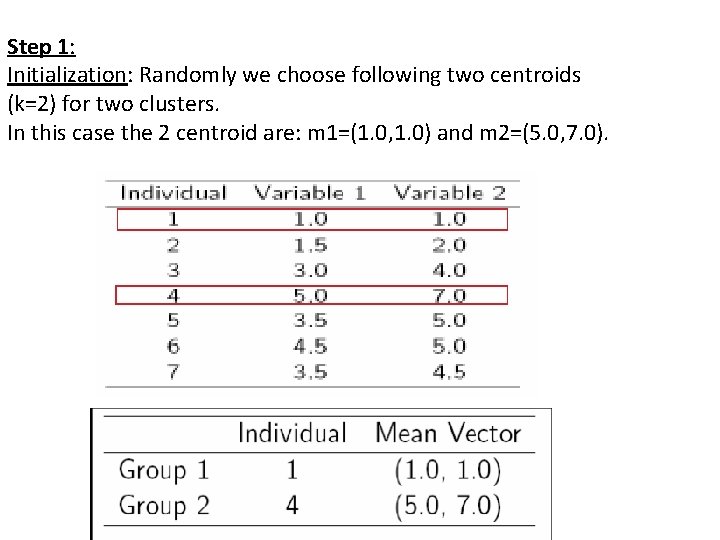 Step 1:
Initialization: Randomly we choose following two centroids (k=2) for two clusters.
In this case the 2 centroid are: m1=(1.0,1.0) and m2=(5.0,7.0).

| Individual | Variable 1 | Variable 2 |
|---|---|---|
| 1 | 1.0 | 1.0 |
| 2 | 1.5 | 2.0 |
| 3 | 3.0 | 4.0 |
| 4 | 5.0 | 7.0 |
| 5 | 3.5 | 5.0 |
| 6 | 4.5 | 5.0 |
| 7 | 3.5 | 4.5 |

|  | Individual | Mean Vector |
|---|---|---|
| Group 1 | 1 | (1.0, 1.0) |
| Group 2 | 4 | (5.0, 7.0) |